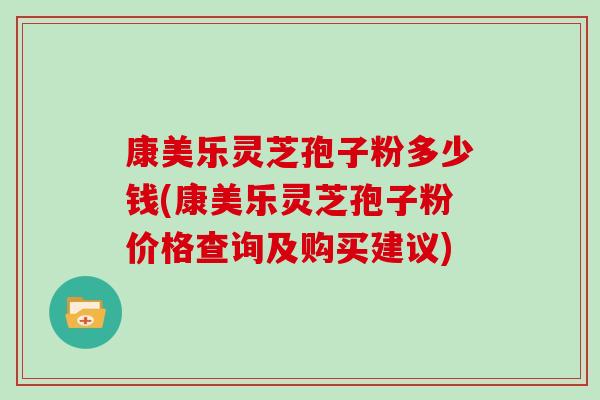 康美乐灵芝孢子粉多少钱(康美乐灵芝孢子粉价格查询及购买建议)